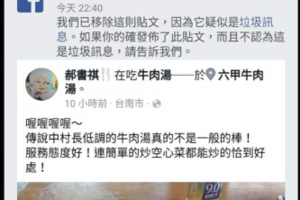 今天 22:40
我們已移除這則貼文，因為它疑似是垃圾訊息。如果你的確發佈了此貼文，而且不認為這是垃圾訊息，請告訴我們。

郝書祺 在吃牛肉湯——於 六甲牛肉湯。
10 小時前 · 台南市 ·

喔喔喔喔～
傳說中村長低調的牛肉湯真的不是一般的棒！
服務態度好！連簡單的炒空心菜都能炒的恰到好處！

9.0